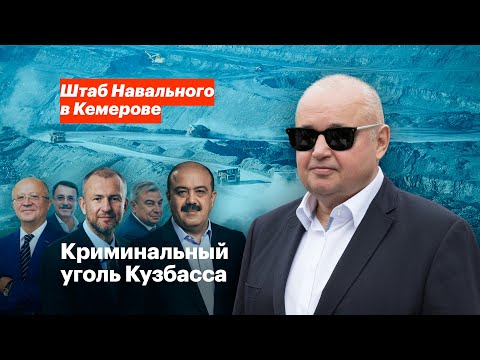 Штаб Навального в Кемерове

Криминальный уголь Кузбасса